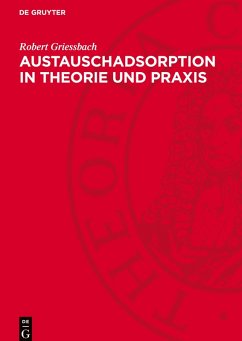 DE GRUYTER

Robert Griessbach

AUSTAUSCHADSORPTION IN THEORIE UND PRAXIS

DE G